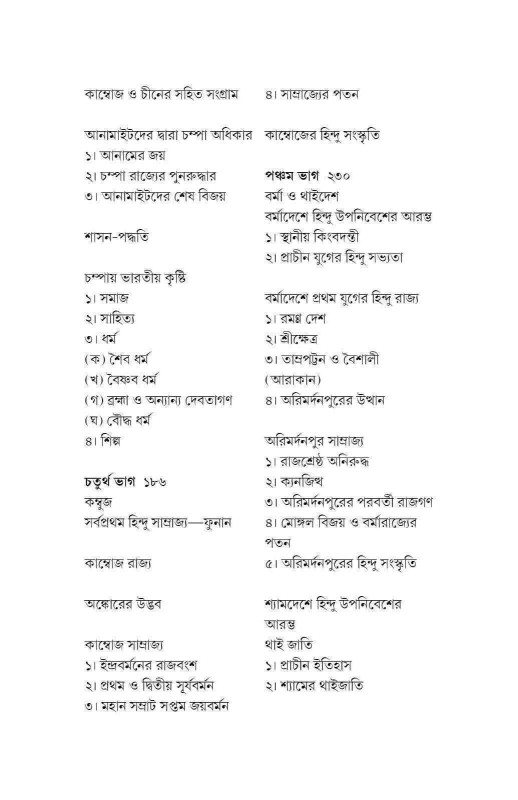 কাম্বোজ ও চীনের সহিত সংগ্রাম

আনামাইটদের দ্বারা চম্পা অধিকার
১। আনামের জয়
২। চম্পা রাজ্যের পুনরুদ্ধার
৩। আনামাইটদের শেষ বিজয়

শাসন-পদ্ধতি

চম্পায় ভারতীয় কৃষ্টি
১। সমাজ
২। সাহিত্য
৩। ধর্ম
(ক) শৈব ধর্ম
(খ) বৈষ্ণব ধর্ম
(গ) ব্রহ্মা ও অন্যান্য দেবতাগণ
(ঘ) বৌদ্ধ ধর্ম
৪। শিল্প

চতুর্থ ভাগ ১৮৬
কম্বুজ
সর্বপ্রথম হিন্দু সাম্রাজ্য—ফুনান

কাম্বোজ রাজ্য

অঙ্কোরের উদ্ভব

কাম্বোজ সাম্রাজ্য
১। ইন্দ্রবর্মনের রাজবংশ
২। প্রথম ও দ্বিতীয় সূর্যবর্মন
৩। মহান সম্রাট সপ্তম জয়বর্মন

৪। সাম্রাজ্যের পতন

কাম্বোজের হিন্দু সংস্কৃতি

পঞ্চম ভাগ ২৩০
বর্মা ও থাইদেশ
বর্মাদেশে হিন্দু উপনিবেশের আরম্ভ
১। স্থানীয় কিংবদন্তী
২। প্রাচীন যুগের হিন্দু সভ্যতা

বর্মাদেশে প্রথম যুগের হিন্দু রাজ্য
১। রমণ্ণ দেশ
২। শ্রীক্ষেত্র
৩। তাম্রপট্টন ও বৈশালী
(আরাকান)
৪। অরিমর্দনপুরের উত্থান

অরিমর্দনপুর সাম্রাজ্য
১। রাজশ্রেষ্ঠ অনিরুদ্ধ
২। ক্যনজিত্থ
৩। অরিমর্দনপুরের পরবর্তী রাজগণ
৪। মোঙ্গল বিজয় ও বর্মারাজ্যের পতন
৫। অরিমর্দনপুরের হিন্দু সংস্কৃতি

শ্যামদেশে হিন্দু উপনিবেশের আরম্ভ
থাই জাতি
১। প্রাচীন ইতিহাস
২। শ্যামের থাইজাতি